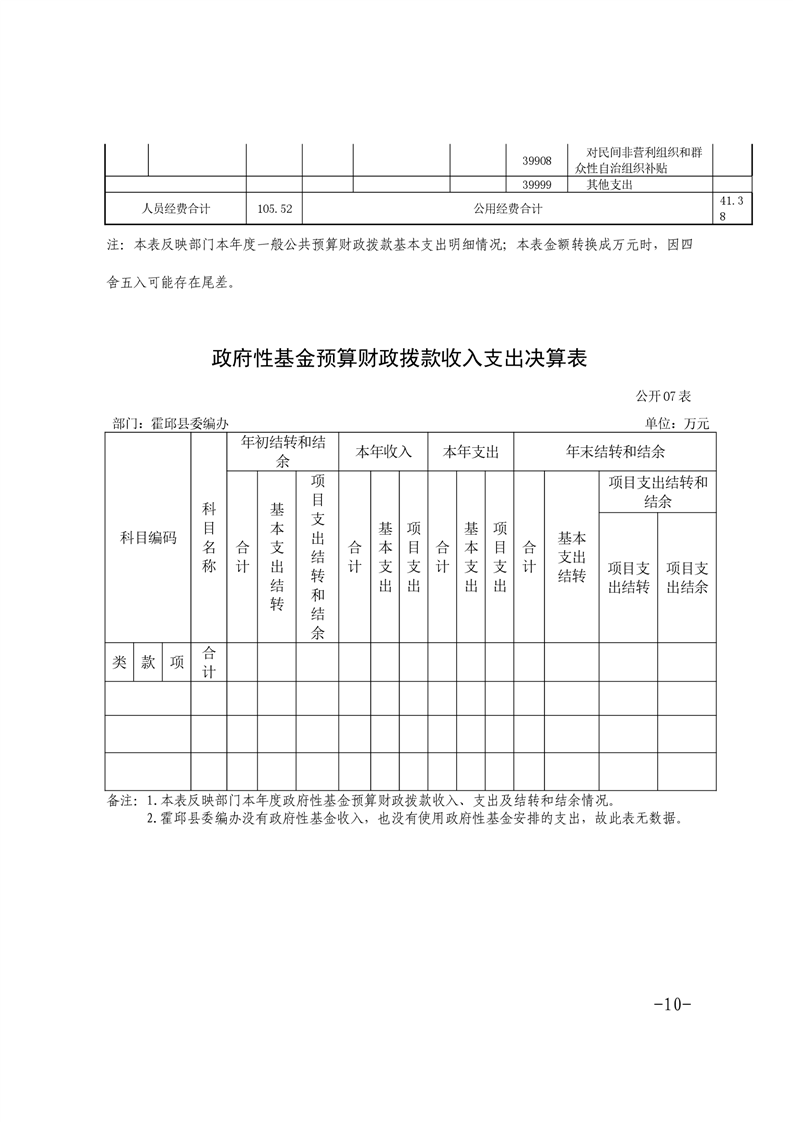 | | | | | | | 39908 | 对民间非营利组织和群众性自治组织补贴 | |
|---|---|---|---|---|---|---|---|---|
| | | | | | | 39999 | 其他支出 | |
| 人员经费合计 | | 105.52 | 公用经费合计 | | | | | 41.38 |

注：本表反映部门本年度一般公共预算财政拨款基本支出明细情况；本表金额转换成万元时，因四舍五入可能存在尾差。

政府性基金预算财政拨款收入支出决算表

公开07表

部门：霍邱县委编办

单位：万元

| 科目编码 | | | 科目名称 | 年初结转和结余 | | | 本年收入 | | | 本年支出 | | | 年末结转和结余 | | | |
|---|---|---|---|---|---|---|---|---|---|---|---|---|---|---|---|---|
| | | | | 合计 | 基本支出结转 | 项目支出结转和结余 | 合计 | 基本支出 | 项目支出 | 合计 | 基本支出 | 项目支出 | 合计 | 基本支出结转 | 项目支出结转和结余 | |
| | | | | | | | | | | | | | | | 项目支出结转 | 项目支出结余 |
| 类 | 款 | 项 | 合计 | | | | | | | | | | | | | |
| | | | | | | | | | | | | | | | | |
| | | | | | | | | | | | | | | | | |
| | | | | | | | | | | | | | | | | |

备注：1.本表反映部门本年度政府性基金预算财政拨款收入、支出及结转和结余情况。
2.霍邱县委编办没有政府性基金收入，也没有使用政府性基金安排的支出，故此表无数据。

-10-